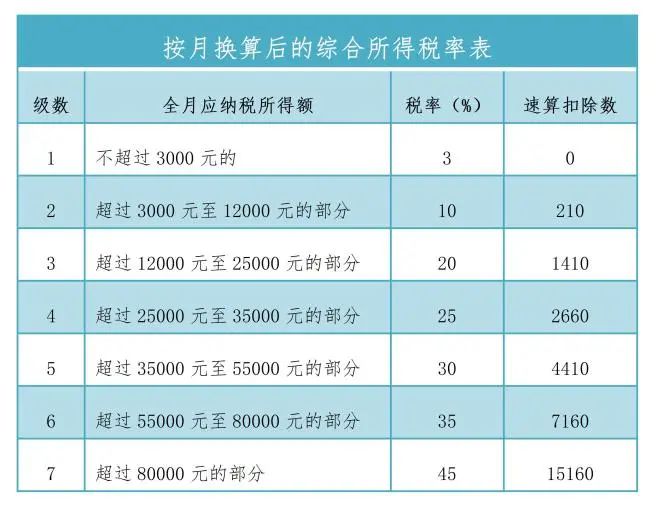 按月换算后的综合所得税率表

| 级数 | 全月应纳税所得额 | 税率（%） | 速算扣除数 |
|---|---|---|---|
| 1 | 不超过 3000 元的 | 3 | 0 |
| 2 | 超过 3000 元至 12000 元的部分 | 10 | 210 |
| 3 | 超过 12000 元至 25000 元的部分 | 20 | 1410 |
| 4 | 超过 25000 元至 35000 元的部分 | 25 | 2660 |
| 5 | 超过 35000 元至 55000 元的部分 | 30 | 4410 |
| 6 | 超过 55000 元至 80000 元的部分 | 35 | 7160 |
| 7 | 超过 80000 元的部分 | 45 | 15160 |